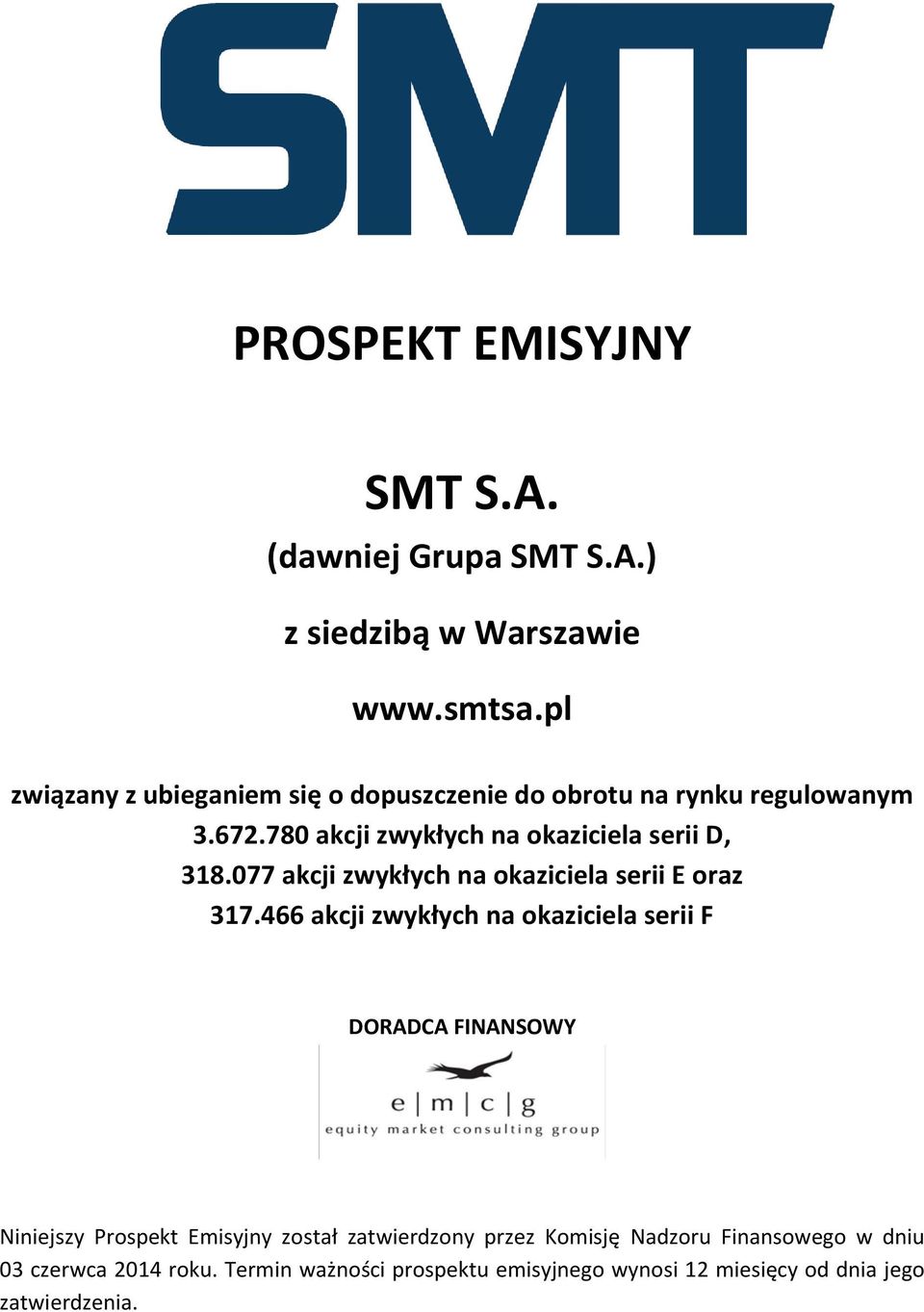 SMT

PROSPEKT EMISYJNY

SMT S.A.

(dawniej Grupa SMT S.A.)

z siedzibą w Warszawie

www.smtsa.pl

związany z ubieganiem się o dopuszczenie do obrotu na rynku regulowanym 3.672.780 akcji zwykłych na okaziciela serii D, 318.077 akcji zwykłych na okaziciela serii E oraz 317.466 akcji zwykłych na okaziciela serii F

DORADCA FINANSOWY

e | m | c | g
equity market consulting group

Niniejszy Prospekt Emisyjny został zatwierdzony przez Komisję Nadzoru Finansowego w dniu 03 czerwca 2014 roku. Termin ważności prospektu emisyjnego wynosi 12 miesięcy od dnia jego zatwierdzenia.